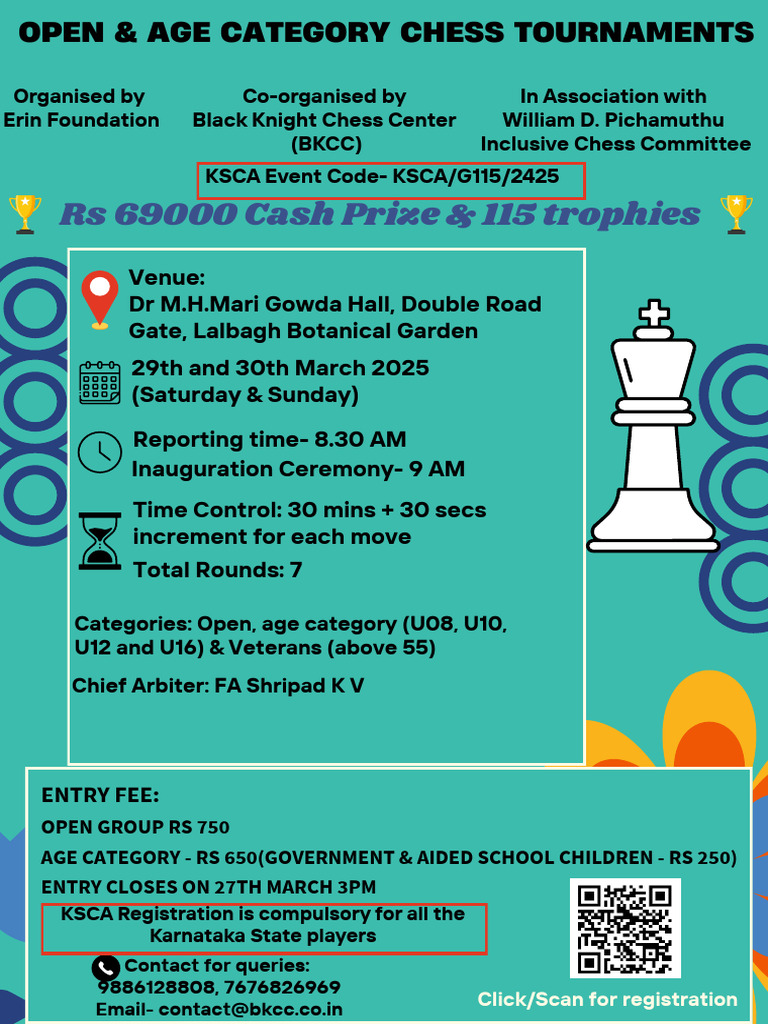 OPEN & AGE CATEGORY CHESS TOURNAMENTS

Organised by
Erin Foundation

Co-organised by
Black Knight Chess Center
(BKCC)

In Association with
William D. Pichamuthu
Inclusive Chess Committee

KSCA Event Code- KSCA/G115/2425

Rs 69000 Cash Prize & 115 trophies

Venue:
Dr M.H.Mari Gowda Hall, Double Road Gate, Lalbagh Botanical Garden

29th and 30th March 2025
(Saturday & Sunday)

Reporting time- 8.30 AM
Inauguration Ceremony- 9 AM

Time Control: 30 mins + 30 secs increment for each move
Total Rounds: 7

Categories: Open, age category (U08, U10, U12 and U16) & Veterans (above 55)

Chief Arbiter: FA Shripad K V

ENTRY FEE:
OPEN GROUP RS 750
AGE CATEGORY - RS 650(GOVERNMENT & AIDED SCHOOL CHILDREN - RS 250)
ENTRY CLOSES ON 27TH MARCH 3PM

KSCA Registration is compulsory for all the Karnataka State players

Contact for queries:
9886128808, 7676826969
Email- contact@bkcc.co.in

Click/Scan for registration